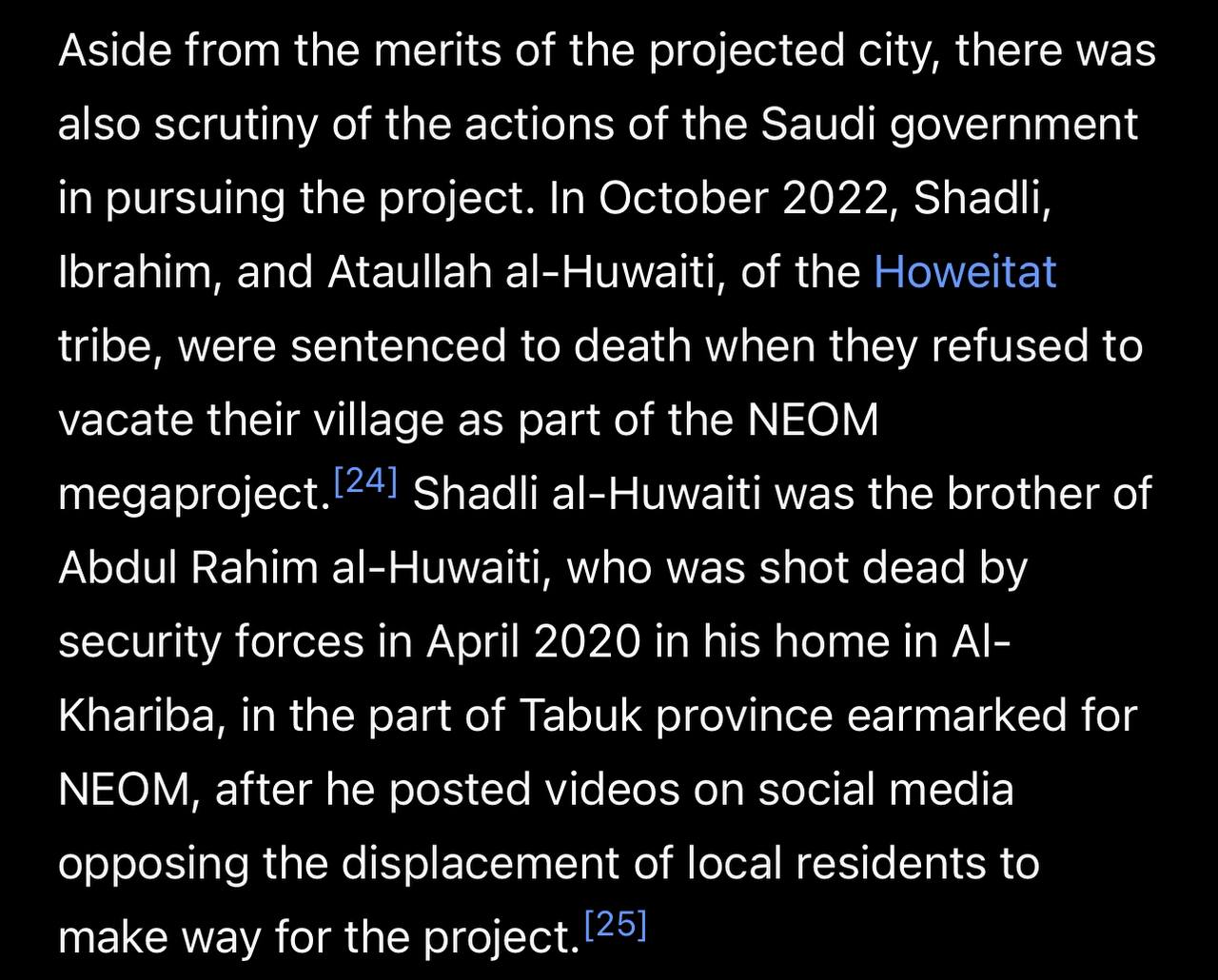 Aside from the merits of the projected city, there was also scrutiny of the actions of the Saudi government in pursuing the project. In October 2022, Shadli, Ibrahim, and Ataullah al-Huwaiti, of the Howeitat tribe, were sentenced to death when they refused to vacate their village as part of the NEOM megaproject.[24] Shadli al-Huwaiti was the brother of Abdul Rahim al-Huwaiti, who was shot dead by security forces in April 2020 in his home in Al-Khariba, in the part of Tabuk province earmarked for NEOM, after he posted videos on social media opposing the displacement of local residents to make way for the project.[25]